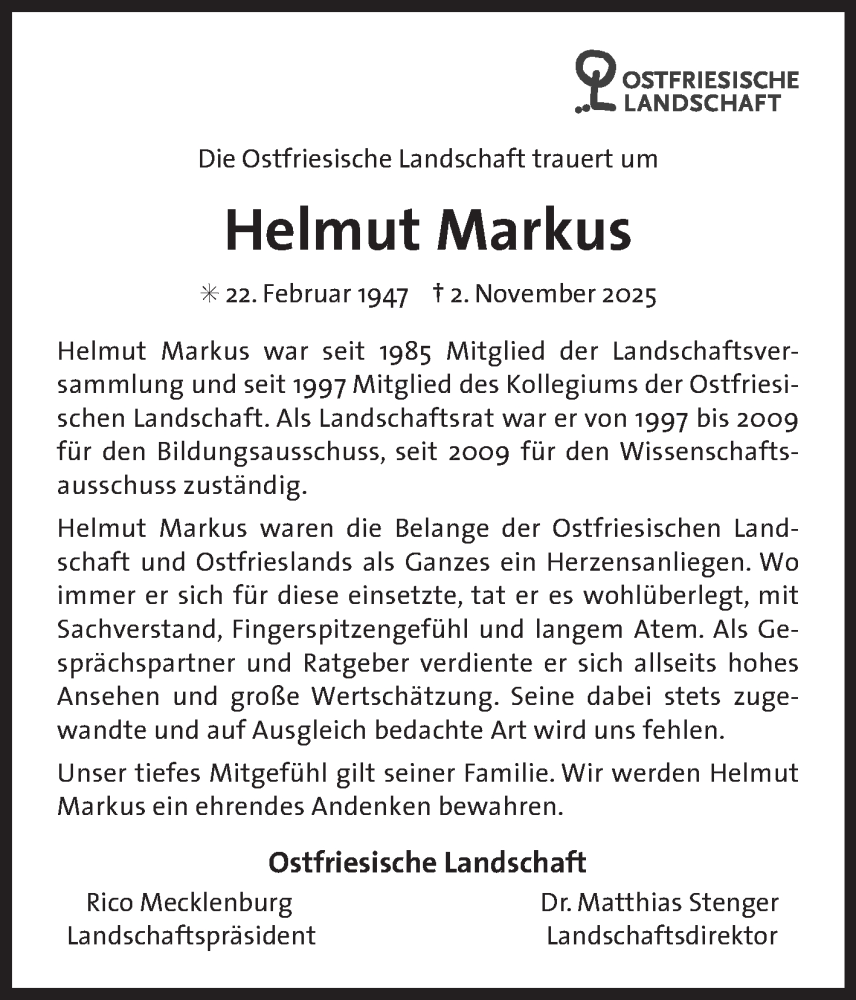 OSTFRIESISCHE LANDSCHAFT

Die Ostfriesische Landschaft trauert um

Helmut Markus

✳ 22. Februar 1947 † 2. November 2025

Helmut Markus war seit 1985 Mitglied der Landschaftsversammlung und seit 1997 Mitglied des Kollegiums der Ostfriesischen Landschaft. Als Landschaftsrat war er von 1997 bis 2009 für den Bildungsausschuss, seit 2009 für den Wissenschaftsausschuss zuständig.

Helmut Markus waren die Belange der Ostfriesischen Landschaft und Ostfrieslands als Ganzes ein Herzensanliegen. Wo immer er sich für diese einsetzte, tat er es wohlüberlegt, mit Sachverstand, Fingerspitzengefühl und langem Atem. Als Gesprächspartner und Ratgeber verdiente er sich allseits hohes Ansehen und große Wertschätzung. Seine dabei stets zugewandte und auf Ausgleich bedachte Art wird uns fehlen.

Unser tiefes Mitgefühl gilt seiner Familie. Wir werden Helmut Markus ein ehrendes Andenken bewahren.

Ostfriesische Landschaft

Rico Mecklenburg
Landschaftspräsident

Dr. Matthias Stenger
Landschaftsdirektor